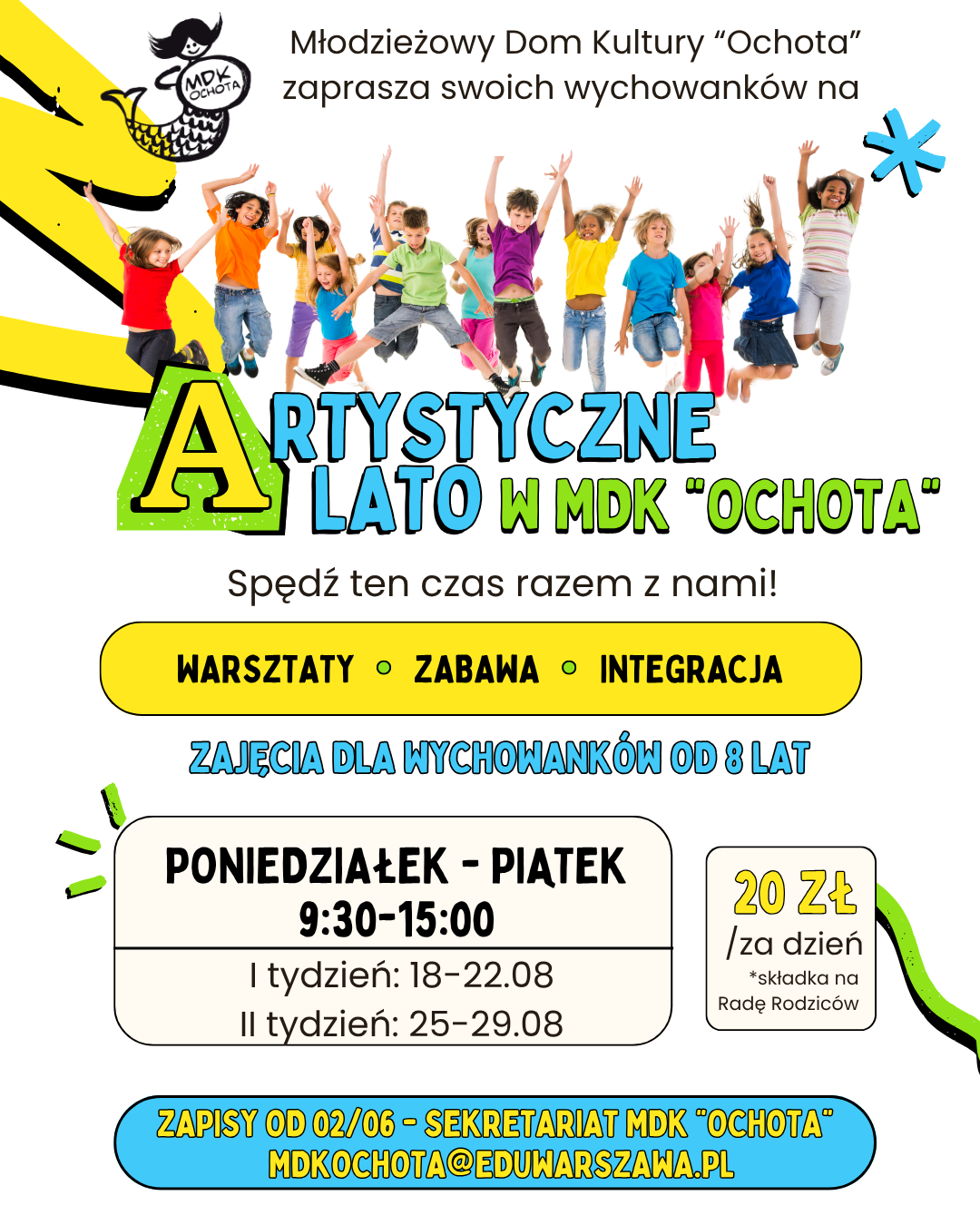 MDK OCHOTA

Młodzieżowy Dom Kultury "Ochota" zaprasza swoich wychowanków na

ARTYSTYCZNE LATO W MDK "OCHOTA"

Spędź ten czas razem z nami!

WARSZTATY • ZABAWA • INTEGRACJA

ZAJĘCIA DLA WYCHOWANKÓW OD 8 LAT

PONIEDZIAŁEK - PIĄTEK
9:30-15:00

I tydzień: 18-22.08
II tydzień: 25-29.08

20 ZŁ
/za dzień
*składka na Radę Rodziców

ZAPISY OD 02/06 - SEKRETARIAT MDK "OCHOTA"
MDKOCHOTA@EDUWARSZAWA.PL